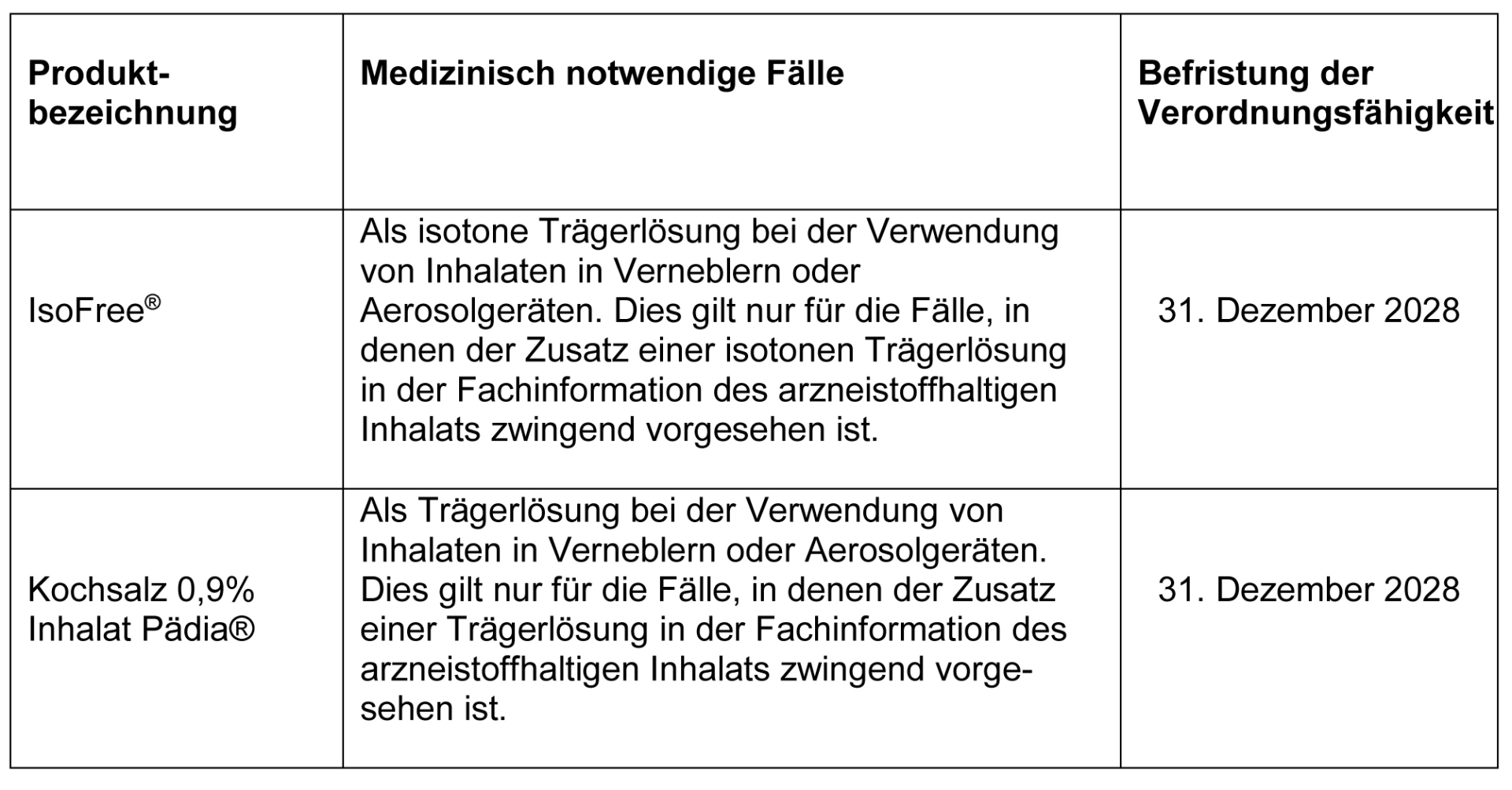 | Produktbezeichnung | Medizinisch notwendige Fälle | Befristung der Verordnungsfähigkeit |
|---|---|---|
| IsoFree® | Als isotone Trägerlösung bei der Verwendung von Inhalaten in Verneblern oder Aerosolgeräten. Dies gilt nur für die Fälle, in denen der Zusatz einer isotonen Trägerlösung in der Fachinformation des arzneistoffhaltigen Inhalats zwingend vorgesehen ist. | 31. Dezember 2028 |
| Kochsalz 0,9% Inhalat Pädia® | Als Trägerlösung bei der Verwendung von Inhalaten in Verneblern oder Aerosolgeräten. Dies gilt nur für die Fälle, in denen der Zusatz einer Trägerlösung in der Fachinformation des arzneistoffhaltigen Inhalats zwingend vorgesehen ist. | 31. Dezember 2028 |